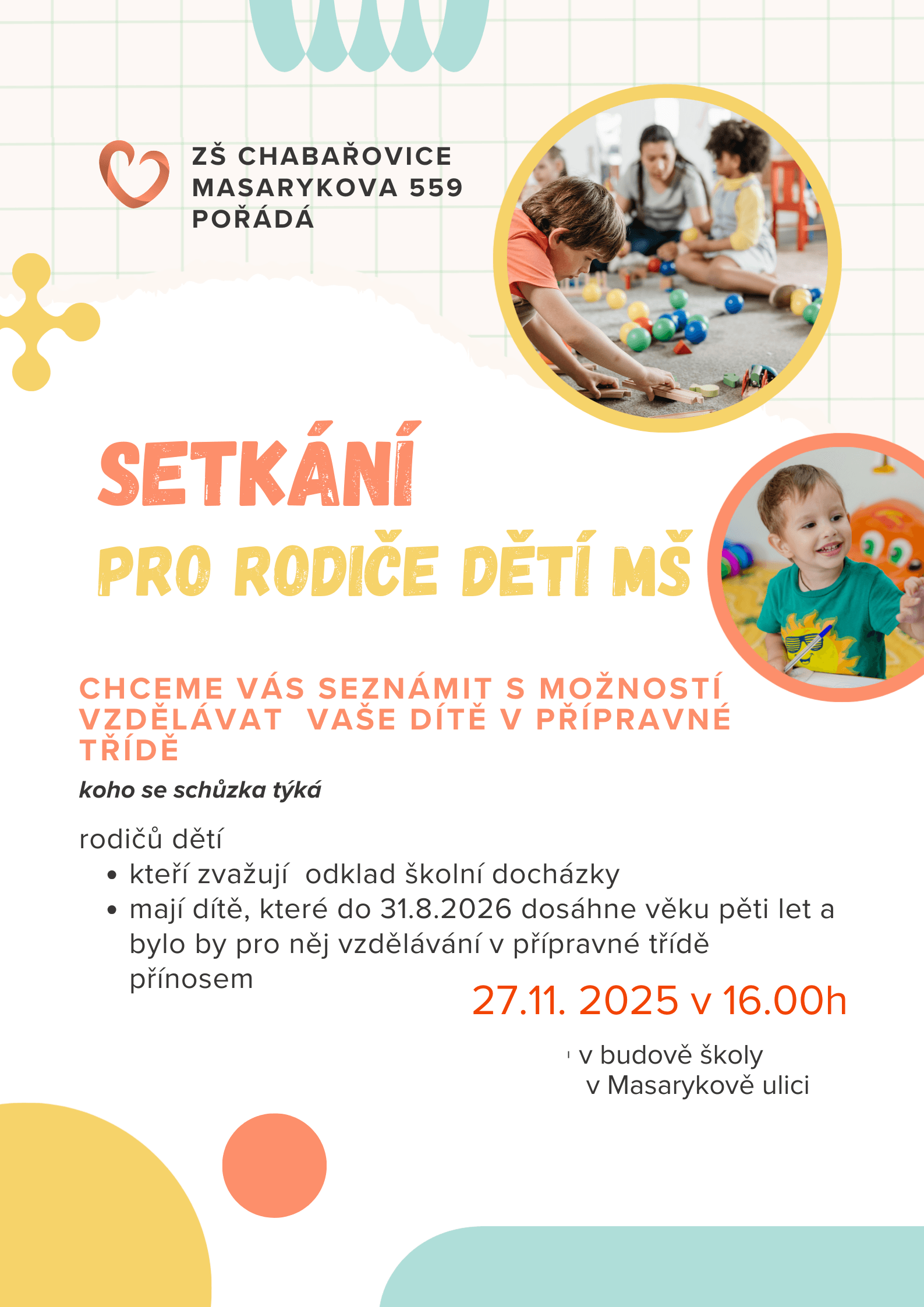 ZŠ CHABAŘOVICE
MASARYKOVA 559
POŘÁDÁ

SETKÁNÍ

PRO RODIČE DĚTÍ MŠ

CHCEME VÁS SEZNÁMIT S MOŽNOSTÍ VZDĚLÁVAT VAŠE DÍTĚ V PŘÍPRAVNÉ TŘÍDĚ

koho se schůzka týká

rodičů dětí
- kteří zvažují odklad školní docházky
- mají dítě, které do 31.8.2026 dosáhne věku pěti let a bylo by pro něj vzdělávání v přípravné třídě přínosem

27.11. 2025 v 16.00h

v budově školy
v Masarykově ulici